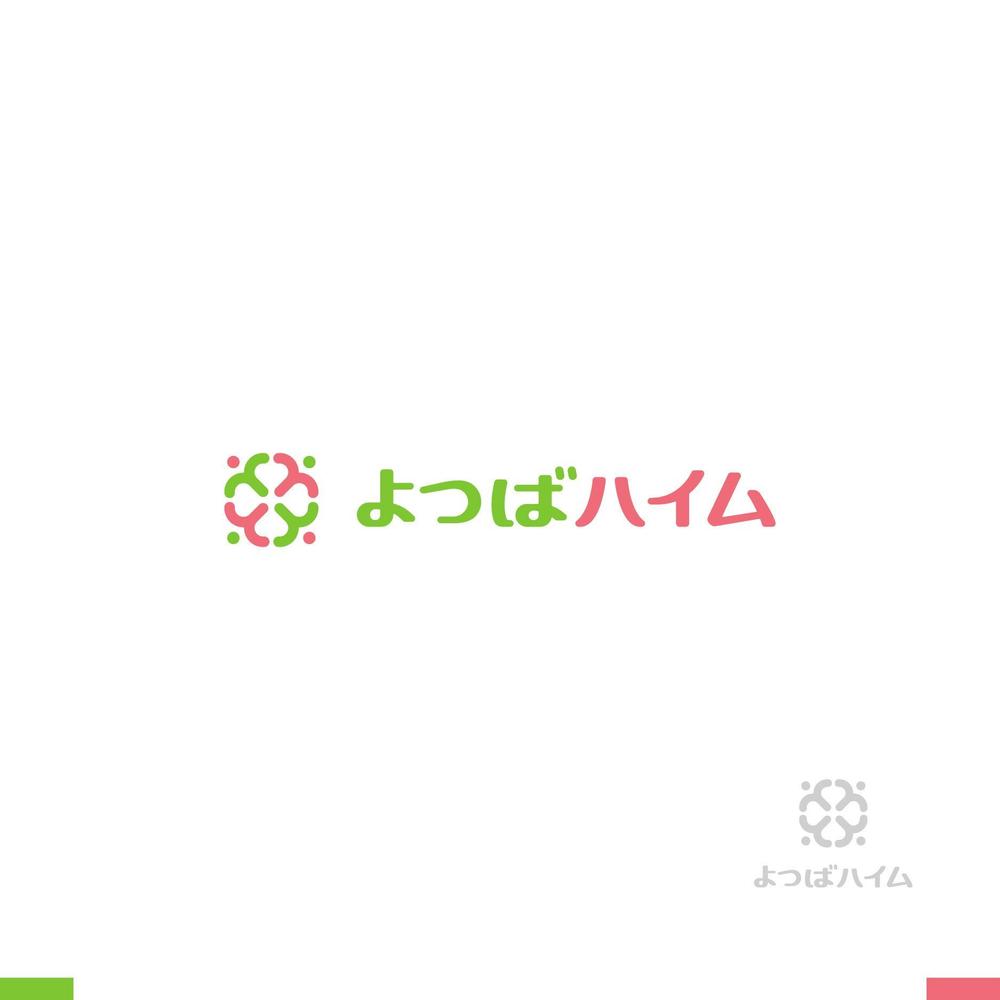 よつばハイム

よつばハイム